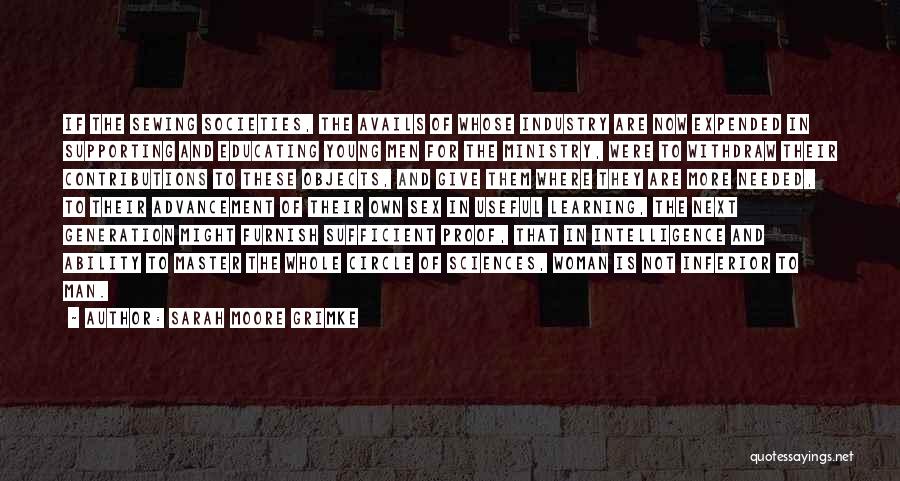 IF THE SEWING SOCIETIES, THE AVAILS OF WHOSE INDUSTRY ARE NOW EXPENDED IN SUPPORTING AND EDUCATING YOUNG MEN FOR THE MINISTRY, WERE TO WITHDRAW THEIR CONTRIBUTIONS TO THESE OBJECTS, AND GIVE THEM WHERE THEY ARE MORE NEEDED, TO THEIR ADVANCEMENT OF THEIR OWN SEX IN USEFUL LEARNING, THE NEXT GENERATION MIGHT FURNISH SUFFICIENT PROOF, THAT IN INTELLIGENCE AND ABILITY TO MASTER THE WHOLE CIRCLE OF SCIENCES, WOMAN IS NOT INFERIOR TO MAN.

- AUTHOR: SARAH MOORE GRIMKE

quotessayings.net